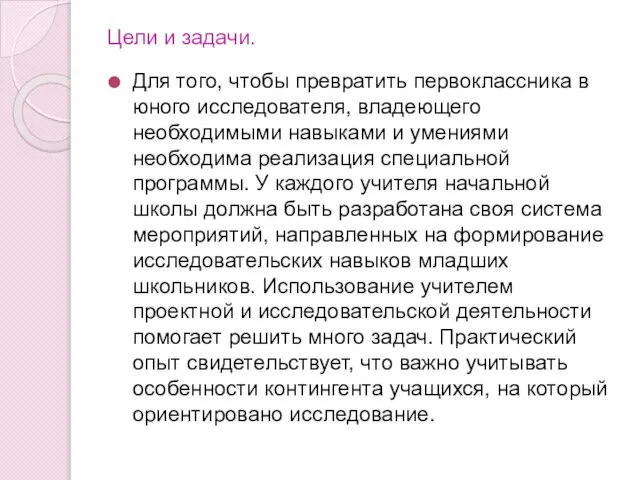 Цели и задачи.

Для того, чтобы превратить первоклассника в юного исследователя, владеющего необходимыми навыками и умениями необходима реализация специальной программы. У каждого учителя начальной школы должна быть разработана своя система мероприятий, направленных на формирование исследовательских навыков младших школьников. Использование учителем проектной и исследовательской деятельности помогает решить много задач. Практический опыт свидетельствует, что важно учитывать особенности контингента учащихся, на который ориентировано исследование.